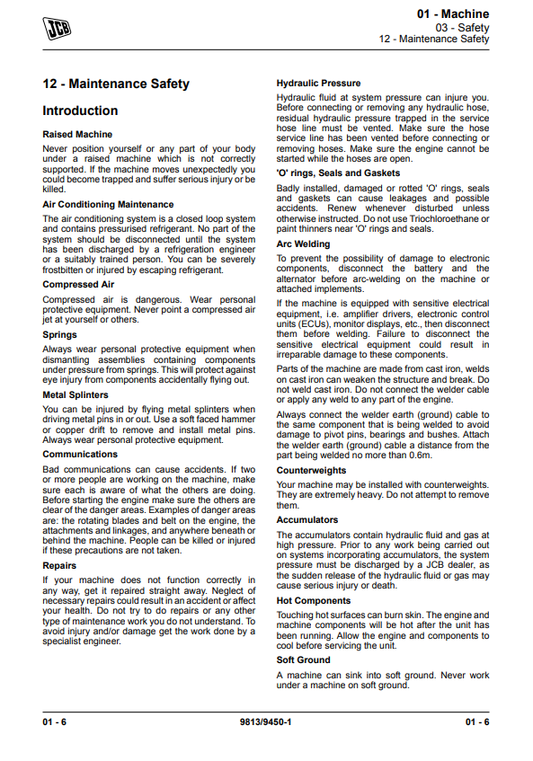 JCB

01 - Machine
03 - Safety
12 - Maintenance Safety

12 - Maintenance Safety

Introduction

Raised Machine

Never position yourself or any part of your body under a raised machine which is not correctly supported. If the machine moves unexpectedly you could become trapped and suffer serious injury or be killed.

Air Conditioning Maintenance

The air conditioning system is a closed loop system and contains pressurised refrigerant. No part of the system should be disconnected until the system has been discharged by a refrigeration engineer or a suitably trained person. You can be severely frostbitten or injured by escaping refrigerant.

Compressed Air

Compressed air is dangerous. Wear personal protective equipment. Never point a compressed air jet at yourself or others.

Springs

Always wear personal protective equipment when dismantling assemblies containing components under pressure from springs. This will protect against eye injury from components accidentally flying out.

Metal Splinters

You can be injured by flying metal splinters when driving metal pins in or out. Use a soft faced hammer or copper drift to remove and install metal pins. Always wear personal protective equipment.

Communications

Bad communications can cause accidents. If two or more people are working on the machine, make sure each is aware of what the others are doing. Before starting the engine make sure the others are clear of the danger areas. Examples of danger areas are: the rotating blades and belt on the engine, the attachments and linkages, and anywhere beneath or behind the machine. People can be killed or injured if these precautions are not taken.

Repairs

If your machine does not function correctly in any way, get it repaired straight away. Neglect of necessary repairs could result in an accident or affect your health. Do not try to do repairs or any other type of maintenance work you do not understand. To avoid injury and/or damage get the work done by a specialist engineer.

Hydraulic Pressure

Hydraulic fluid at system pressure can injure you. Before connecting or removing any hydraulic hose, residual hydraulic pressure trapped in the service hose line must be vented. Make sure the hose service line has been vented before connecting or removing hoses. Make sure the engine cannot be started while the hoses are open.

'O' rings, Seals and Gaskets

Badly installed, damaged or rotted 'O' rings, seals and gaskets can cause leakages and possible accidents. Renew whenever disturbed unless otherwise instructed. Do not use Triochloroethane or paint thinners near 'O' rings and seals.

Arc Welding

To prevent the possibility of damage to electronic components, disconnect the battery and the alternator before arc-welding on the machine or attached implements.

If the machine is equipped with sensitive electrical equipment, i.e. amplifier drivers, electronic control units (ECUs), monitor displays, etc., then disconnect them before welding. Failure to disconnect the sensitive electrical equipment could result in irreparable damage to these components.

Parts of the machine are made from cast iron, welds on cast iron can weaken the structure and break. Do not weld cast iron. Do not connect the welder cable or apply any weld to any part of the engine.

Always connect the welder earth (ground) cable to the same component that is being welded to avoid damage to pivot pins, bearings and bushes. Attach the welder earth (ground) cable a distance from the part being welded no more than 0.6m.

Counterweights

Your machine may be installed with counterweights. They are extremely heavy. Do not attempt to remove them.

Accumulators

The accumulators contain hydraulic fluid and gas at high pressure. Prior to any work being carried out on systems incorporating accumulators, the system pressure must be discharged by a JCB dealer, as the sudden release of the hydraulic fluid or gas may cause serious injury or death.

Hot Components

Touching hot surfaces can burn skin. The engine and machine components will be hot after the unit has been running. Allow the engine and components to cool before servicing the unit.

Soft Ground

A machine can sink into soft ground. Never work under a machine on soft ground.

01 - 6    9813/9450-1    01 - 6